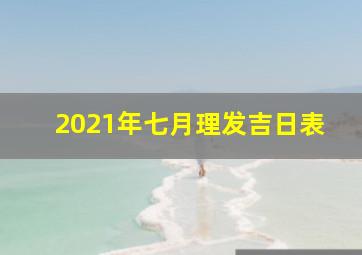 2021年七月理发吉日表